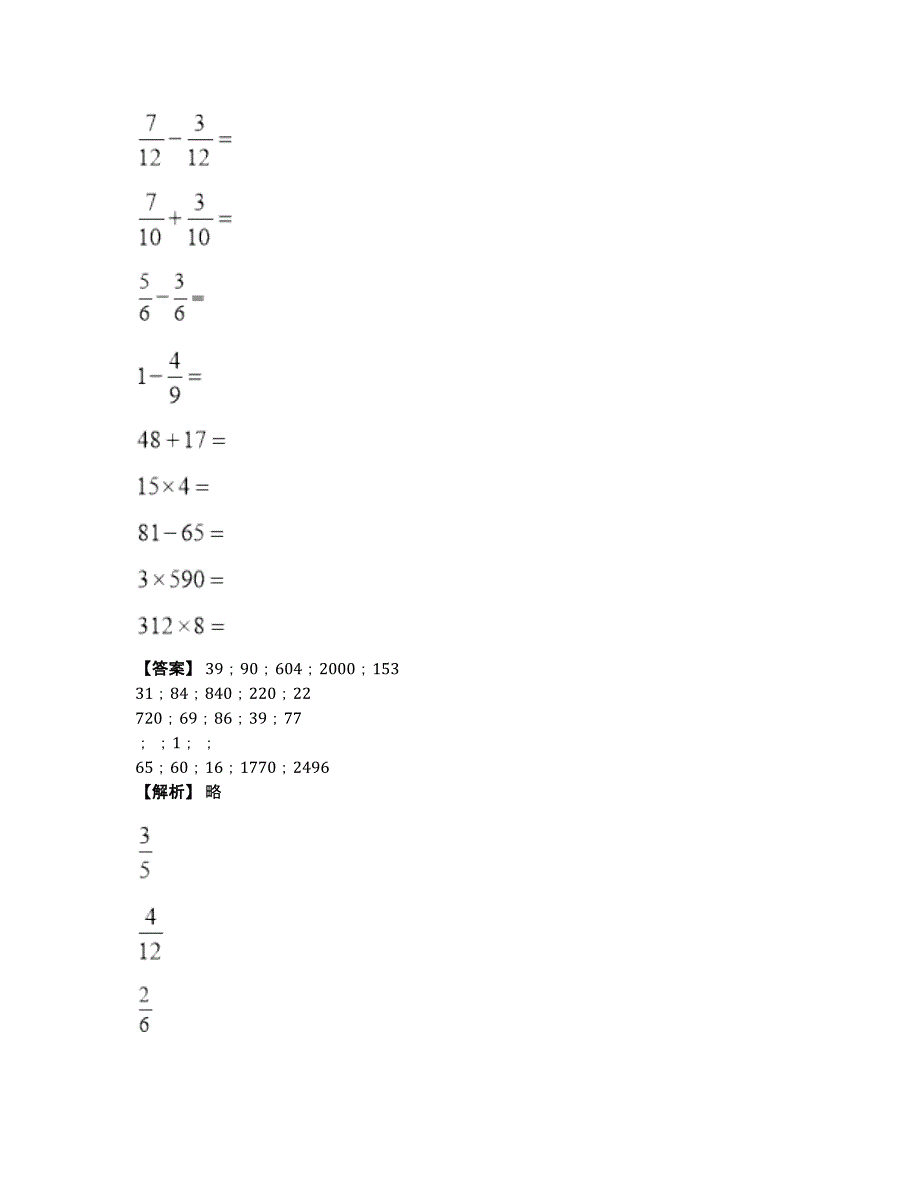 $\frac{7}{12}-\frac{3}{12}=$

$\frac{7}{10}+\frac{3}{10}=$

$\frac{5}{6}-\frac{3}{6}=$

$1-\frac{4}{9}=$

$48+17=$

$15\times4=$

$81-65=$

$3\times590=$

$312\times8=$

【答案】 39；90；604；2000；153
31；84；840；220；22
720；69；86；39；77
；；1；；
65；60；16；1770；2496
【解析】 略

$\frac{3}{5}$

$\frac{4}{12}$

$\frac{2}{6}$